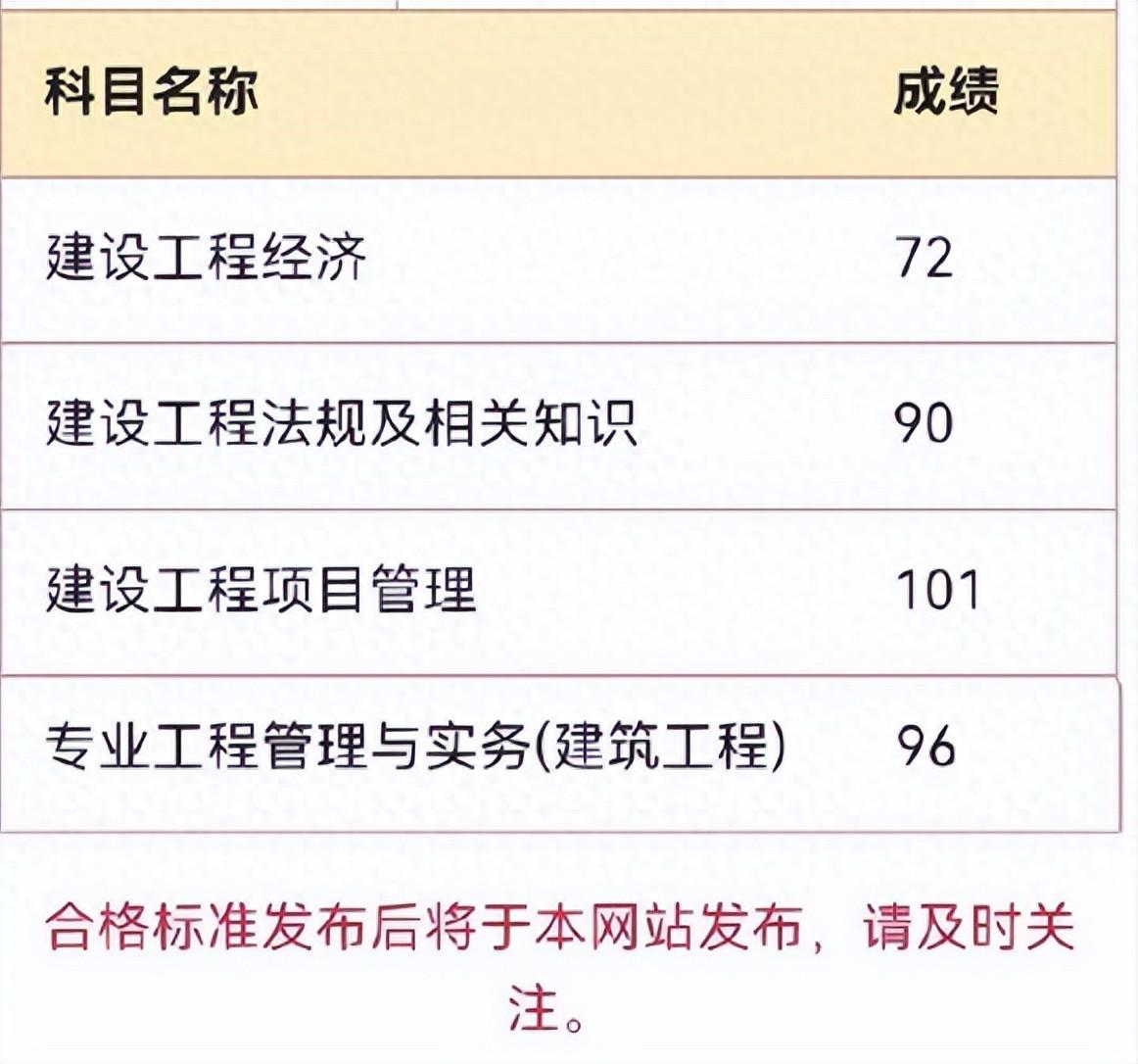 | 科目名称 | 成绩 |
|---|---|
| 建设工程经济 | 72 |
| 建设工程法规及相关知识 | 90 |
| 建设工程项目管理 | 101 |
| 专业工程管理与实务(建筑工程) | 96 |

合格标准发布后将于本网站发布，请及时关注。